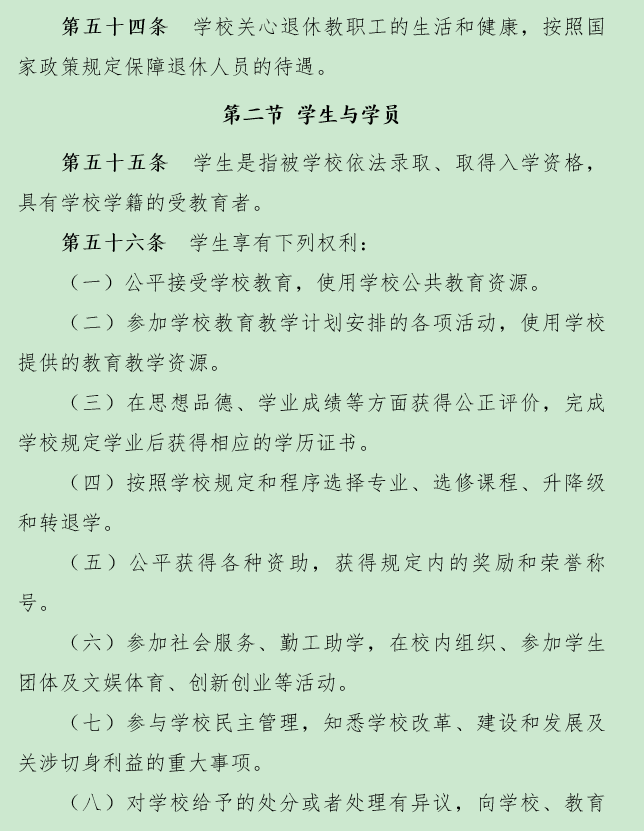 第五十四条　学校关心退休教职工的生活和健康，按照国家政策规定保障退休人员的待遇。

第二节 学生与学员

第五十五条　学生是指被学校依法录取、取得入学资格，具有学校学籍的受教育者。

第五十六条　学生享有下列权利：

（一）公平接受学校教育，使用学校公共教育资源。

（二）参加学校教育教学计划安排的各项活动，使用学校提供的教育教学资源。

（三）在思想品德、学业成绩等方面获得公正评价，完成学校规定学业后获得相应的学历证书。

（四）按照学校规定和程序选择专业、选修课程、升降级和转退学。

（五）公平获得各种资助，获得规定内的奖励和荣誉称号。

（六）参加社会服务、勤工助学，在校内组织、参加学生团体及文娱体育、创新创业等活动。

（七）参与学校民主管理，知悉学校改革、建设和发展及关涉切身利益的重大事项。

（八）对学校给予的处分或者处理有异议，向学校、教育